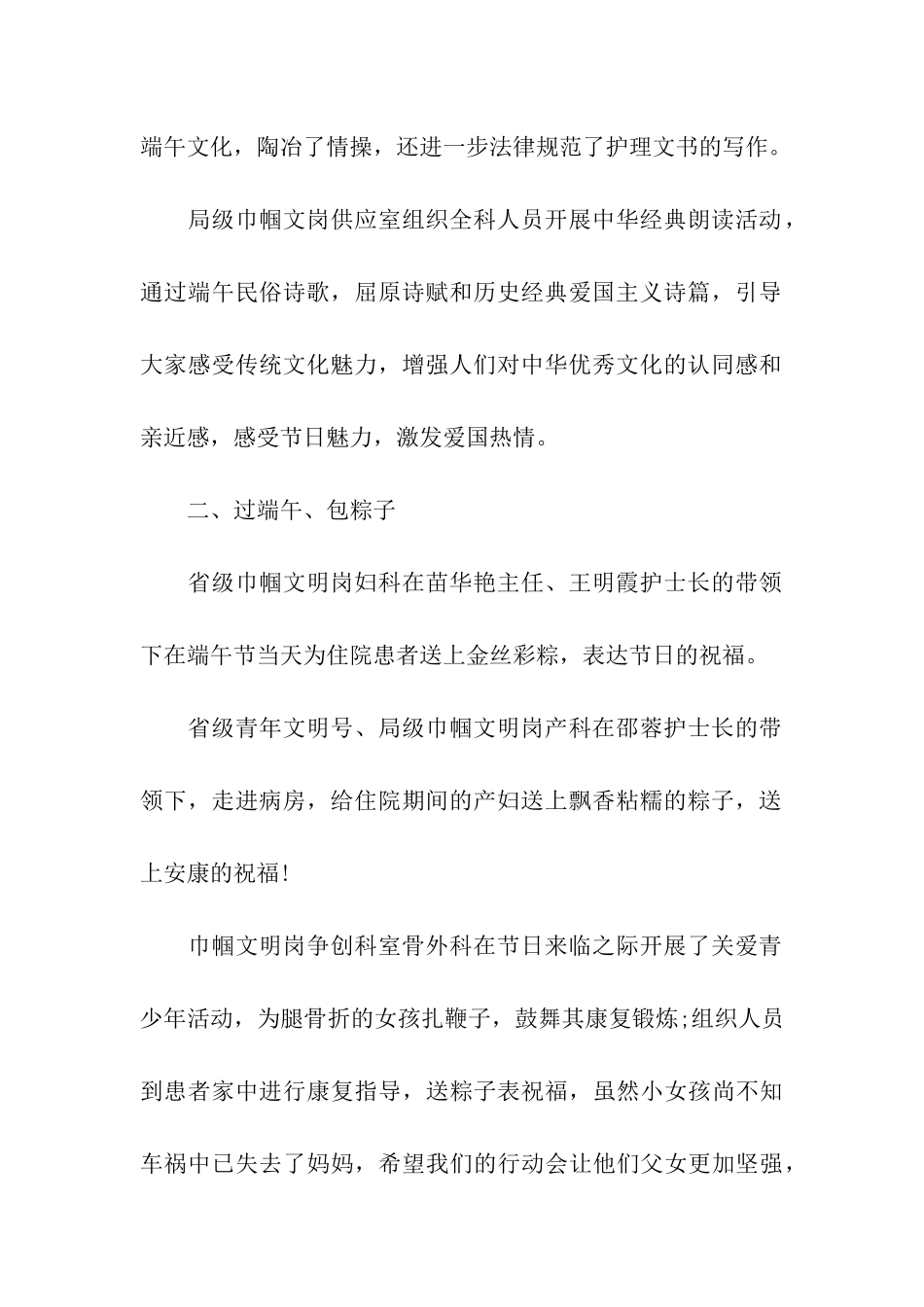 端午文化，陶冶了情操，还进一步法律规范了护理文书的写作。

局级巾帼文岗供应室组织全科人员开展中华经典朗读活动，通过端午民俗诗歌，屈原诗赋和历史经典爱国主义诗篇，引导大家感受传统文化魅力，增强人们对中华优秀文化的认同感和亲近感，感受节日魅力，激发爱国热情。

二、过端午、包粽子

省级巾帼文明岗妇科在苗华艳主任、王明霞护士长的带领下在端午节当天为住院患者送上金丝彩粽，表达节日的祝福。

省级青年文明号、局级巾帼文明岗产科在邵蓉护士长的带领下，走进病房，给住院期间的产妇送上飘香粘糯的粽子，送上安康的祝福!

巾帼文明岗争创科室骨外科在节日来临之际开展了关爱青少年活动，为腿骨折的女孩扎鞭子，鼓舞其康复锻炼;组织人员到患者家中进行康复指导，送粽子表祝福，虽然小女孩尚不知车祸中已失去了妈妈，希望我们的行动会让他们父女更加坚强，